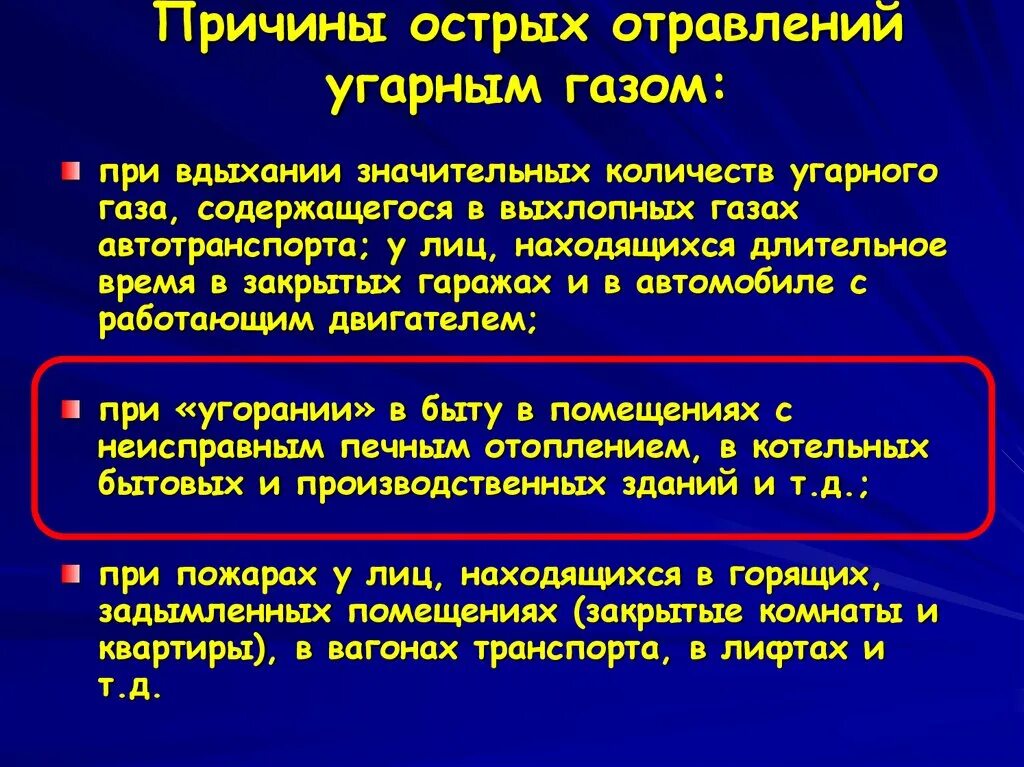 Причины острых отравлений угарным газом:

при вдыхании значительных количеств угарного газа, содержащегося в выхлопных газах автотранспорта; у лиц, находящихся длительное время в закрытых гаражах и в автомобиле с работающим двигателем;

при «угорании» в быту в помещениях с неисправным печным отоплением, в котельных бытовых и производственных зданий и т.д.;

при пожарах у лиц, находящихся в горящих, задымленных помещениях (закрытые комнаты и квартиры), в вагонах транспорта, в лифтах и т.д.